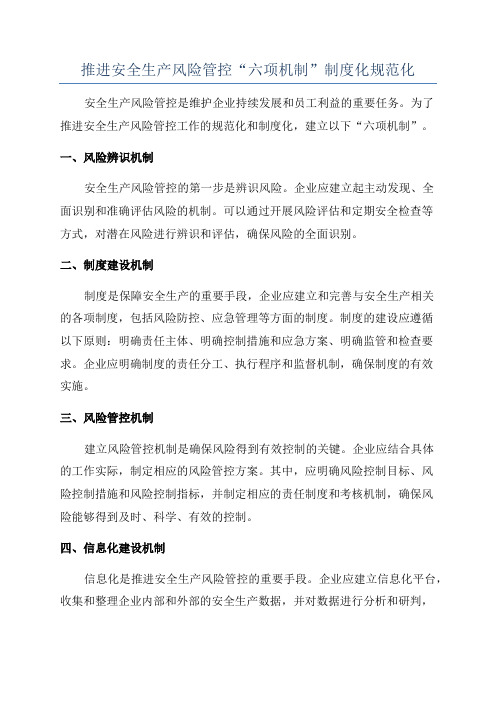 推进安全生产风险管控“六项机制”制度化规范化

安全生产风险管控是维护企业持续发展和员工利益的重要任务。为了推进安全生产风险管控工作的规范化和制度化，建立以下“六项机制”。

一、风险辨识机制

安全生产风险管控的第一步是辨识风险。企业应建立起主动发现、全面识别和准确评估风险的机制。可以通过开展风险评估和定期安全检查等方式，对潜在风险进行辨识和评估，确保风险的全面识别。

二、制度建设机制

制度是保障安全生产的重要手段，企业应建立和完善与安全生产相关的各项制度，包括风险防控、应急管理等方面的制度。制度的建设应遵循以下原则：明确责任主体、明确控制措施和应急方案、明确监管和检查要求。企业应明确制度的责任分工、执行程序和监督机制，确保制度的有效实施。

三、风险管控机制

建立风险管控机制是确保风险得到有效控制的关键。企业应结合具体的工作实际，制定相应的风险管控方案。其中，应明确风险控制目标、风险控制措施和风险控制指标，并制定相应的责任制度和考核机制，确保风险能够得到及时、科学、有效的控制。

四、信息化建设机制

信息化是推进安全生产风险管控的重要手段。企业应建立信息化平台，收集和整理企业内部和外部的安全生产数据，并对数据进行分析和研判，